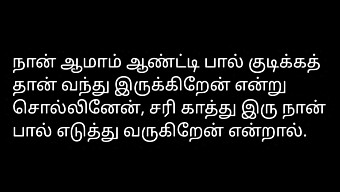 நான் ஆமாம் ஆண்ட்டி பால் குடிக்கத் தான் வந்து இருக்கிறேன் என்று சொல்லினேன், சரி காத்து இரு நான் பால் எடுத்து வருகிறேன் என்றால்.